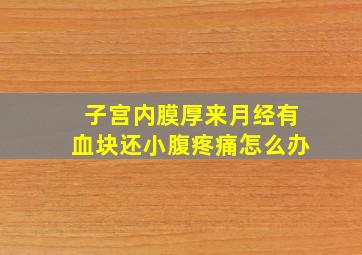 子宫内膜厚来月经有血块还小腹疼痛怎么办